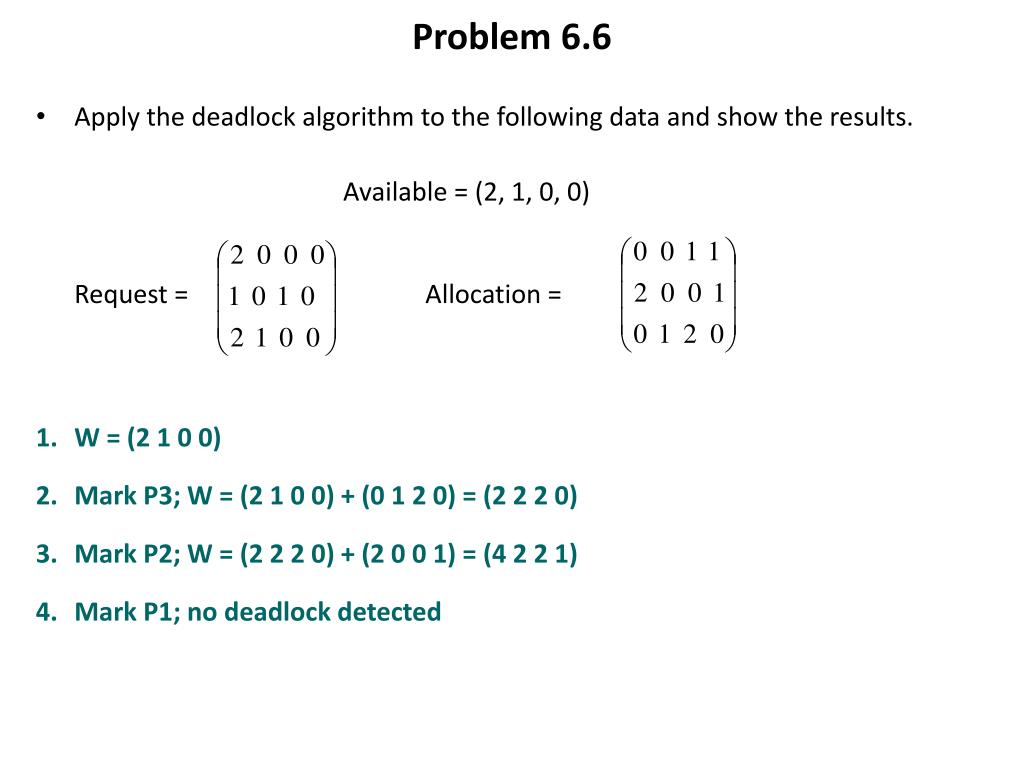 Problem 6.6

• Apply the deadlock algorithm to the following data and show the results.

Available = (2, 1, 0, 0)

Request = $\begin{pmatrix} 2 & 0 & 0 & 0 \\ 1 & 0 & 1 & 0 \\ 2 & 1 & 0 & 0 \end{pmatrix}$ Allocation = $\begin{pmatrix} 0 & 0 & 1 & 1 \\ 2 & 0 & 0 & 1 \\ 0 & 1 & 2 & 0 \end{pmatrix}$

1. W = (2 1 0 0)
2. Mark P3; W = (2 1 0 0) + (0 1 2 0) = (2 2 2 0)
3. Mark P2; W = (2 2 2 0) + (2 0 0 1) = (4 2 2 1)
4. Mark P1; no deadlock detected